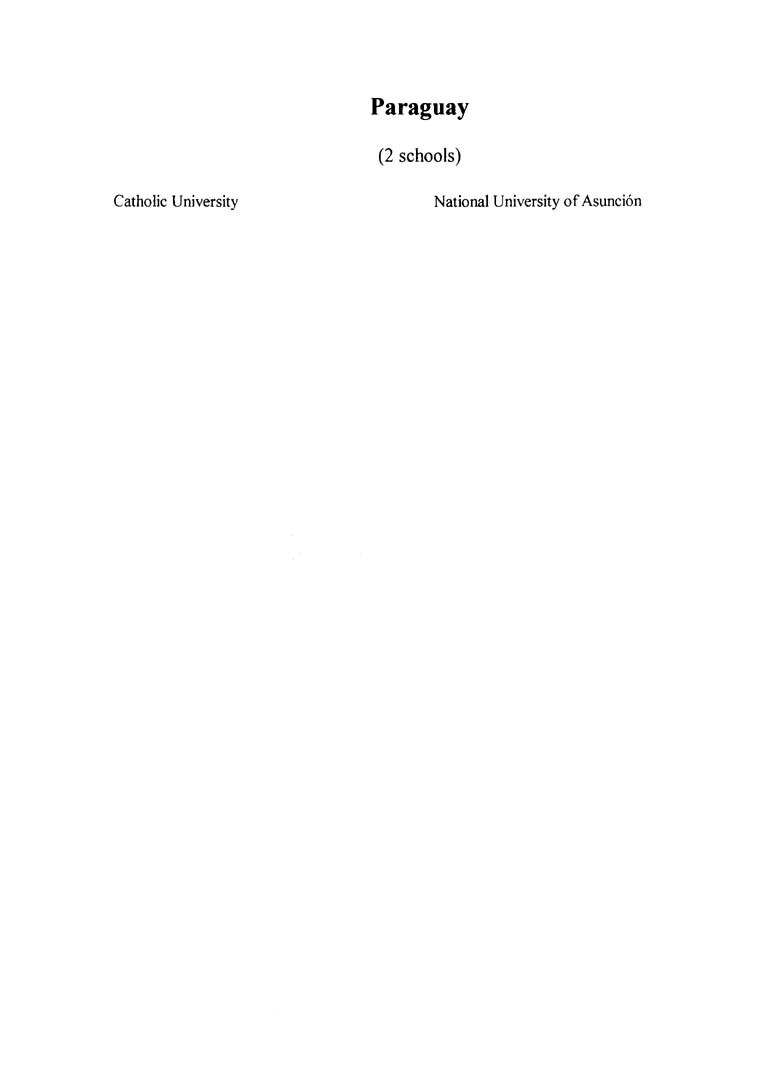 Paraguay

(2 schools)

Catholic University

National University of Asunción